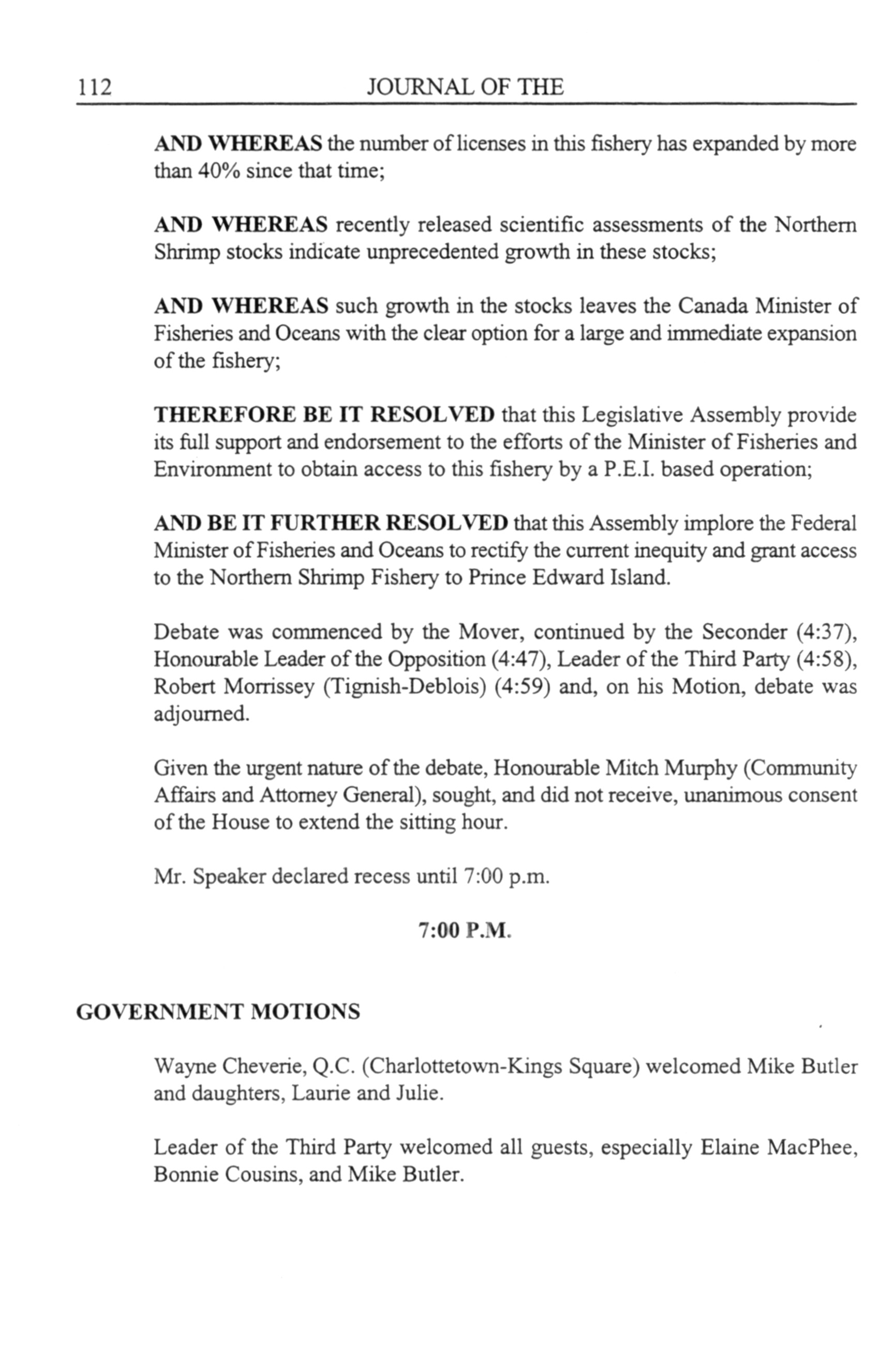 112 JOURNAL OF THE

AND WHEREAS the number of licenses in this fishery has expanded by more than 40% since that time;

AND WHEREAS recently released scientific assessments of the Northern Shrimp stocks indicate unprecedented growth in these stocks;

AND WHEREAS such growth in the stocks leaves the Canada Minister of Fisheries and Oceans with the clear option for a large and immediate expansion of the fishery;

THEREFORE BE IT RESOLVED that this Legislative Assembly provide its full support and endorsement to the efforts of the Minister of Fisheries and Environment to obtain access to this fishery by a P.E.I. based operation;

AND BE IT FURTHER RESOLVED that this Assembly implore the Federal Minister of Fisheries and Oceans to rectify the current inequity and grant access to the Northern Shrimp Fishery to Prince Edward Island.

Debate was commenced by the Mover, continued by the Seconder (4:37), Honourable Leader of the Opposition (4:47), Leader of the Third Party (4:58), Robert Morrissey (Tignish-Deblois) (4:59) and, on his Motion, debate was adjourned.

Given the urgent nature of the debate, Honourable Mitch Murphy (Community Affairs and Attorney General), sought, and did not receive, unanimous consent of the House to extend the sitting hour.

Mr. Speaker declared recess until 7:00 p.m.

7:00 P.M.

GOVERNMENT MOTIONS

Wayne Cheverie, Q.C. (Charlottetown-Kings Square) welcomed Mike Butler and daughters, Laurie and Julie.

Leader of the Third Party welcomed all guests, especially Elaine MacPhee, Bonnie Cousins, and Mike Butler.